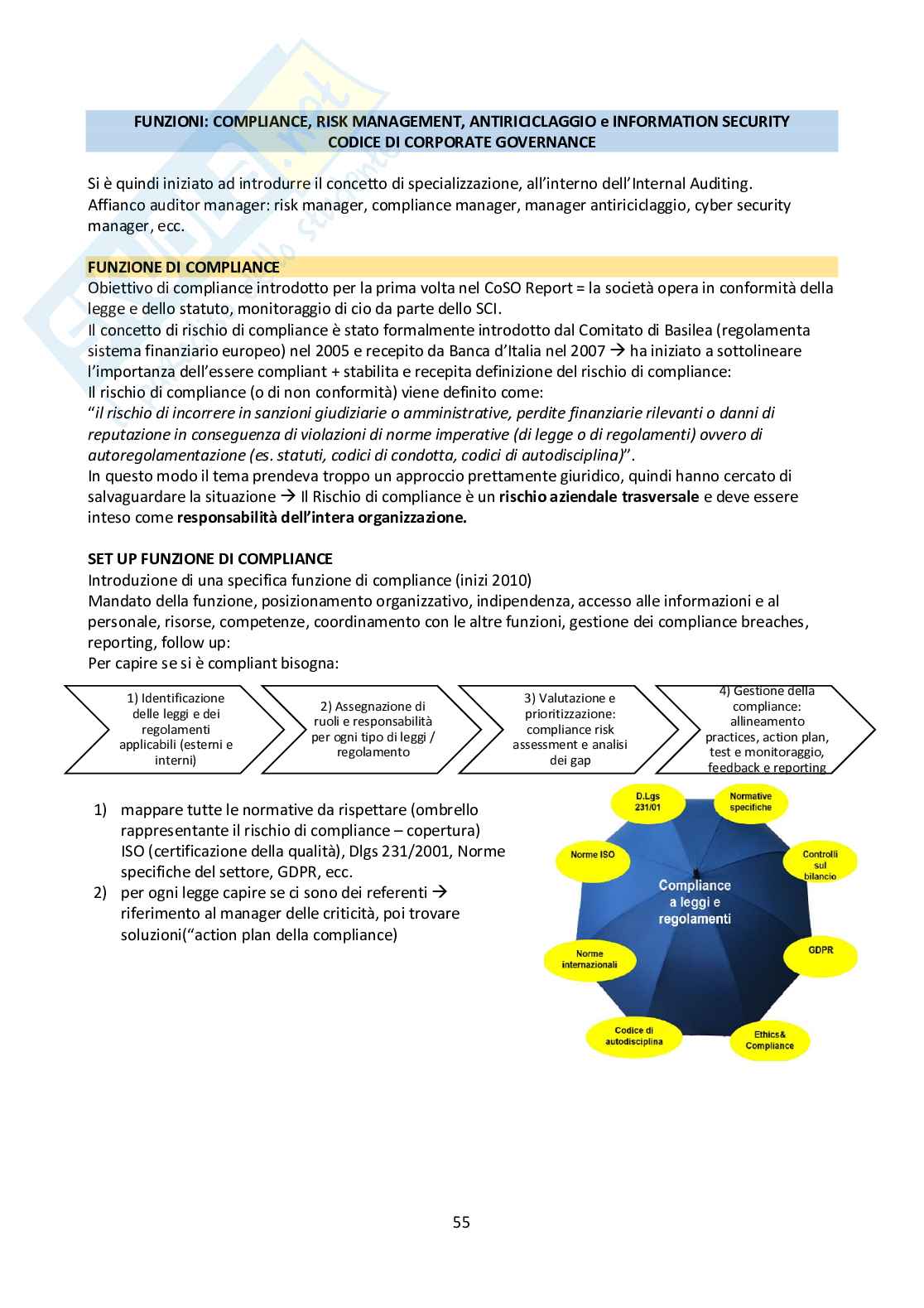 FUNZIONI: COMPLIANCE, RISK MANAGEMENT, ANTIRICICLAGGIO e INFORMATION SECURITY
CODICE DI CORPORATE GOVERNANCE

Si è quindi iniziato ad introdurre il concetto di specializzazione, all'interno dell'Internal Auditing.
Affianco auditor manager: risk manager, compliance manager, manager antiriciclaggio, cyber security manager, ecc.

FUNZIONE DI COMPLIANCE
Obiettivo di compliance introdotto per la prima volta nel CoSO Report = la società opera in conformità della legge e dello statuto, monitoraggio di cio da parte dello SCI.
Il concetto di rischio di compliance è stato formalmente introdotto dal Comitato di Basilea (regolamenta sistema finanziario europeo) nel 2005 e recepito da Banca d'Italia nel 2007 → ha iniziato a sottolineare l'importanza dell'essere compliant + stabilita e recepita definizione del rischio di compliance:
Il rischio di compliance (o di non conformità) viene definito come:
"il rischio di incorrere in sanzioni giudiziarie o amministrative, perdite finanziarie rilevanti o danni di reputazione in conseguenza di violazioni di norme imperative (di legge o di regolamenti) ovvero di autoregolamentazione (es. statuti, codici di condotta, codici di autodisciplina)".
In questo modo il tema prendeva troppo un approccio prettamente giuridico, quindi hanno cercato di salvaguardare la situazione → Il Rischio di compliance è un rischio aziendale trasversale e deve essere inteso come responsabilità dell'intera organizzazione.

SET UP FUNZIONE DI COMPLIANCE
Introduzione di una specifica funzione di compliance (inizi 2010)
Mandato della funzione, posizionamento organizzativo, indipendenza, accesso alle informazioni e al personale, risorse, competenze, coordinamento con le altre funzioni, gestione dei compliance breaches, reporting, follow up:
Per capire se si è compliant bisogna:

1) Identificazione delle leggi e dei regolamenti applicabili (esterni e interni)

2) Assegnazione di ruoli e responsabilità per ogni tipo di leggi / regolamento

3) Valutazione e prioritizzazione: compliance risk assessment e analisi dei gap

4) Gestione della compliance: allineamento practices, action plan, test e monitoraggio, feedback e reporting

1) mappare tutte le normative da rispettare (ombrello rappresentante il rischio di compliance – copertura) ISO (certificazione della qualità), Dlgs 231/2001, Norme specifiche del settore, GDPR, ecc.
2) per ogni legge capire se ci sono dei referenti → riferimento al manager delle criticità, poi trovare soluzioni("action plan della compliance)

D.Lgs 231/01
Normative specifiche
Norme ISO
Controlli sul bilancio
Compliance a leggi e regolamenti
Norme internazionali
GDPR
Codice di autodisciplina
Ethics& Compliance

55